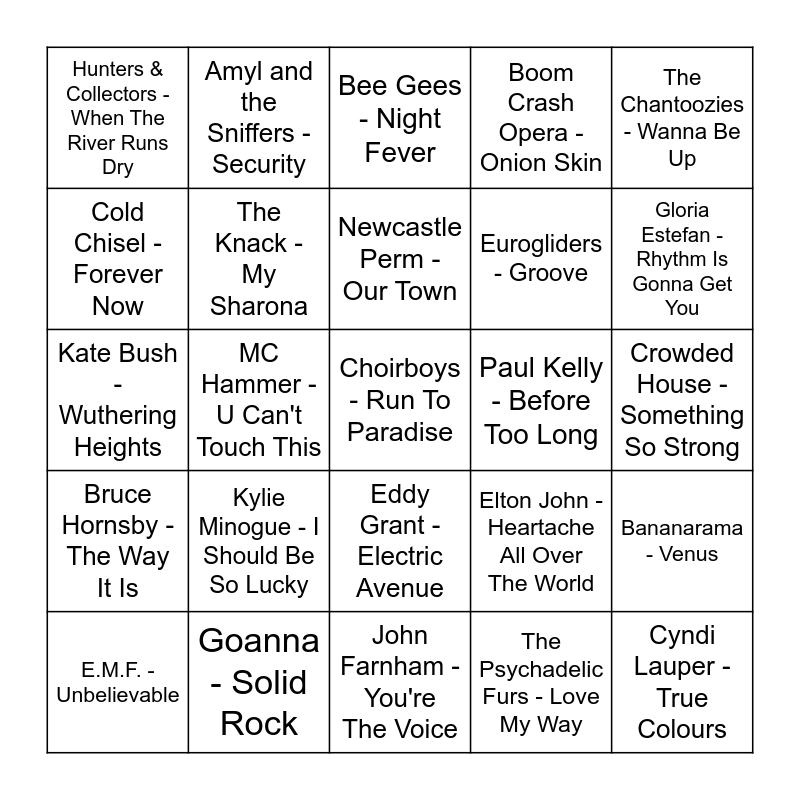 | | | | | |
|---|---|---|---|---|
| Hunters & Collectors - When The River Runs Dry | Amyl and the Sniffers - Security | Bee Gees - Night Fever | Boom Crash Opera - Onion Skin | The Chantoozies - Wanna Be Up |
| Cold Chisel - Forever Now | The Knack - My Sharona | Newcastle Perm - Our Town | Eurogliders - Groove | Gloria Estefan - Rhythm Is Gonna Get You |
| Kate Bush - Wuthering Heights | MC Hammer - U Can't Touch This | Choirboys - Run To Paradise | Paul Kelly - Before Too Long | Crowded House - Something So Strong |
| Bruce Hornsby - The Way It Is | Kylie Minogue - I Should Be So Lucky | Eddy Grant - Electric Avenue | Elton John - Heartache All Over The World | Bananarama - Venus |
| E.M.F. - Unbelievable | Goanna - Solid Rock | John Farnham - You're The Voice | The Psychadelic Furs - Love My Way | Cyndi Lauper - True Colours |